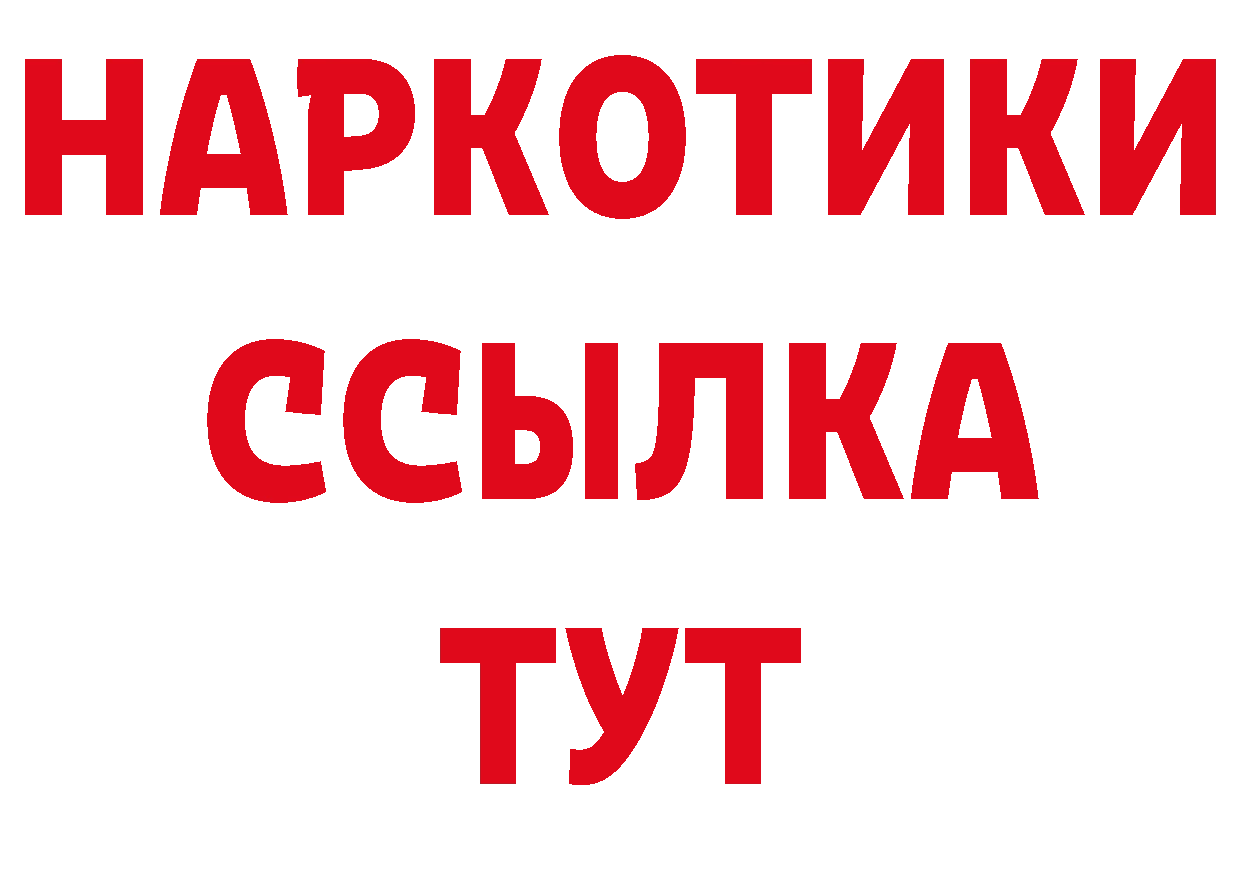 НАРКОТИКИ ССЫЛКА ТУТ